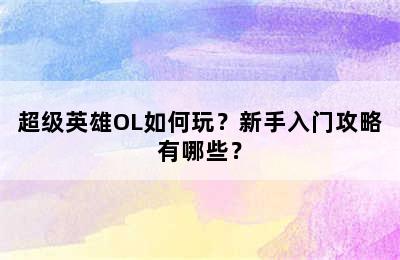 超级英雄OL如何玩？新手入门攻略有哪些？